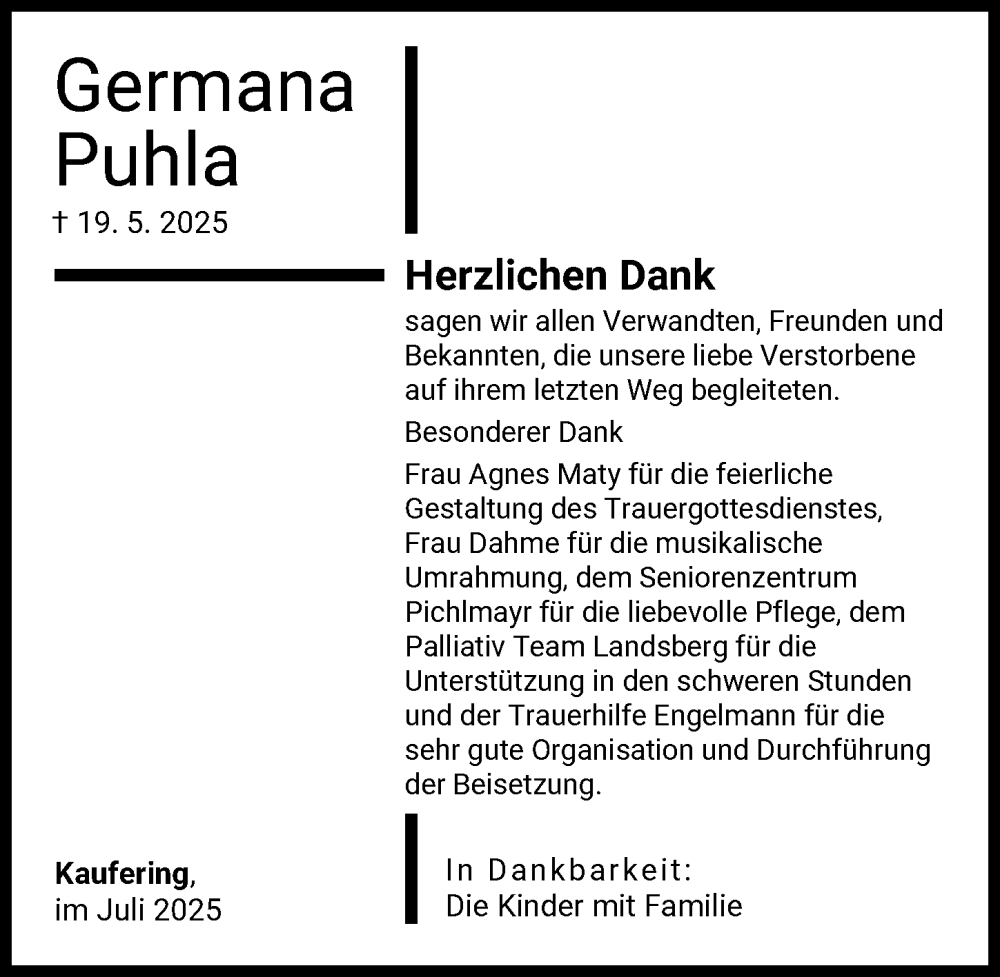 Germana
Puhla

† 19. 5. 2025

Herzlichen Dank

sagen wir allen Verwandten, Freunden und Bekannten, die unsere liebe Verstorbene auf ihrem letzten Weg begleiteten.

Besonderer Dank

Frau Agnes Maty für die feierliche Gestaltung des Trauergottesdienstes, Frau Dahme für die musikalische Umrahmung, dem Seniorenzentrum Pichlmayr für die liebevolle Pflege, dem Palliativ Team Landsberg für die Unterstützung in den schweren Stunden und der Trauerhilfe Engelmann für die sehr gute Organisation und Durchführung der Beisetzung.

Kaufering,
im Juli 2025

In Dankbarkeit:
Die Kinder mit Familie